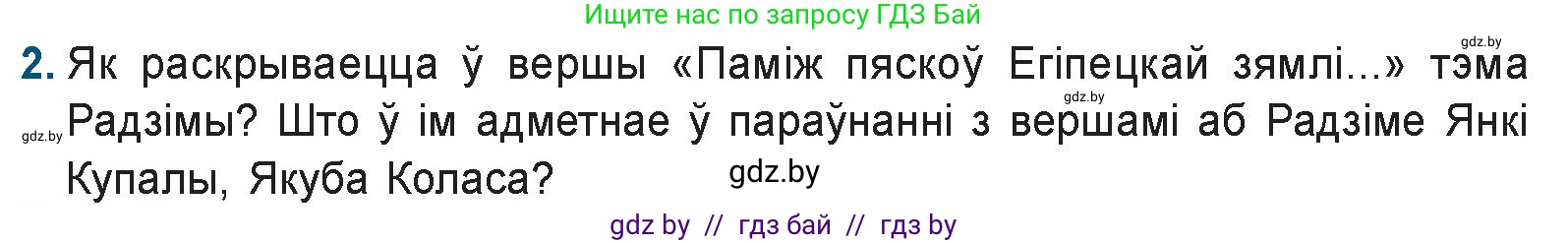 Ищите нас по запросу ГДЗ Бай

gdz.by

2. Як раскрываецца ў вершы «Паміж пяскоў Егіпецкай зямлі...» тэма Радзімы? Што ў ім адметнае ў параўнанні з вершамі аб Радзіме Янкі Купалы, Якуба Коласа?

gdz.by

gdz.by

gdz.by

gdz by // гдз бай // гдз by